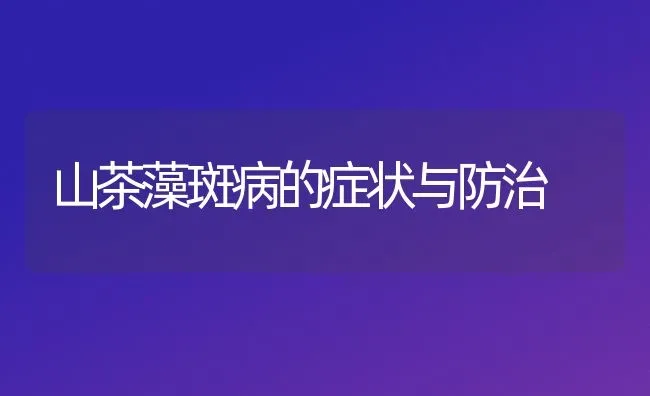 山茶藻斑病的症状与防治